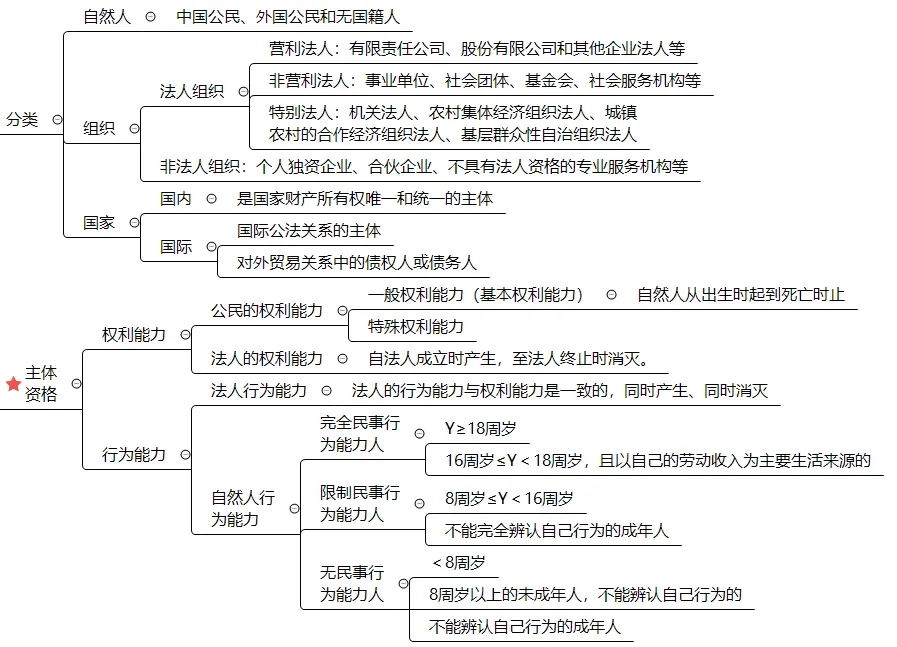 分类

自然人　中国公民、外国公民和无国籍人

组织

法人组织

营利法人：有限责任公司、股份有限公司和其他企业法人等

非营利法人：事业单位、社会团体、基金会、社会服务机构等

特别法人：机关法人、农村集体经济组织法人、城镇农村的合作经济组织法人、基层群众性自治组织法人

非法人组织：个人独资企业、合伙企业、不具有法人资格的专业服务机构等

国家

国内　是国家财产所有权唯一和统一的主体

国际

国际公法关系的主体

对外贸易关系中的债权人或债务人

主体资格

权利能力

公民的权利能力

一般权利能力（基本权利能力）　自然人从出生时起到死亡时止

特殊权利能力

法人的权利能力　自法人成立时产生，至法人终止时消灭。

行为能力

法人行为能力　法人的行为能力与权利能力是一致的，同时产生、同时消灭

自然人行为能力

完全民事行为能力人

Y ≥ 18周岁

16周岁 ≤ Y < 18周岁，且以自己的劳动收入为主要生活来源的

限制民事行为能力人

8周岁 ≤ Y < 16周岁

不能完全辨认自己行为的成年人

无民事行为能力人

< 8周岁

8周岁以上的未成年人，不能辨认自己行为的

不能辨认自己行为的成年人